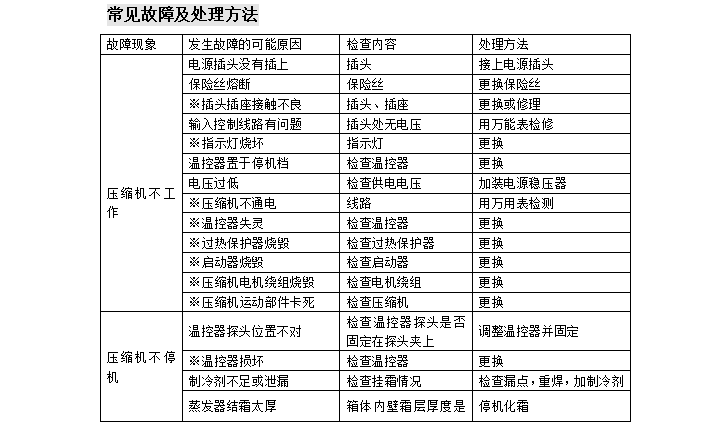 常见故障及处理方法

| 故障现象 | 发生故障的可能原因 | 检查内容 | 处理方法 |
|---|---|---|---|
| 压缩机不工作 | 电源插头没有插上 | 插头 | 接上电源插头 |
| | 保险丝熔断 | 保险丝 | 更换保险丝 |
| | ※插头插座接触不良 | 插头、插座 | 更换或修理 |
| | 输入控制线路有问题 | 插头处无电压 | 用万能表检修 |
| | ※指示灯烧坏 | 指示灯 | 更换 |
| | 温控器置于停机档 | 检查温控器 | 更换 |
| | 电压过低 | 检查供电电压 | 加装电源稳压器 |
| | ※压缩机不通电 | 线路 | 用万用表检测 |
| | ※温控器失灵 | 检查温控器 | 更换 |
| | ※过热保护器烧毁 | 检查过热保护器 | 更换 |
| | ※启动器烧毁 | 检查启动器 | 更换 |
| | ※压缩机电机绕组烧毁 | 检查电机绕组 | 更换 |
| | ※压缩机运动部件卡死 | 检查压缩机 | 更换 |
| 压缩机不停机 | 温控器探头位置不对 | 检查温控器探头是否固定在探头夹上 | 调整温控器并固定 |
| | ※温控器损坏 | 检查温控器 | 更换 |
| | 制冷剂不足或泄漏 | 检查挂霜情况 | 检查漏点，重焊，加制冷剂 |
| | 蒸发器结霜太厚 | 箱体内壁霜层厚度是 | 停机化霜 |